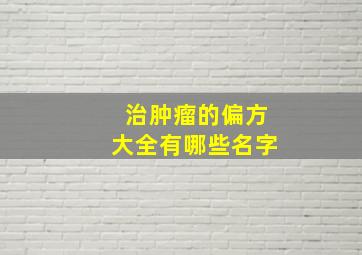 治肿瘤的偏方
大全有哪些名字